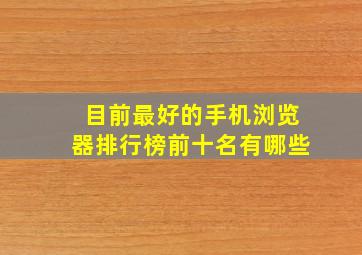 目前最好的手机浏览器排行榜前十名有哪些